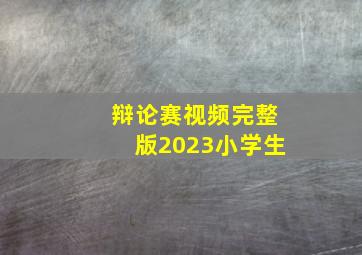 辩论赛视频完整版2023小学生